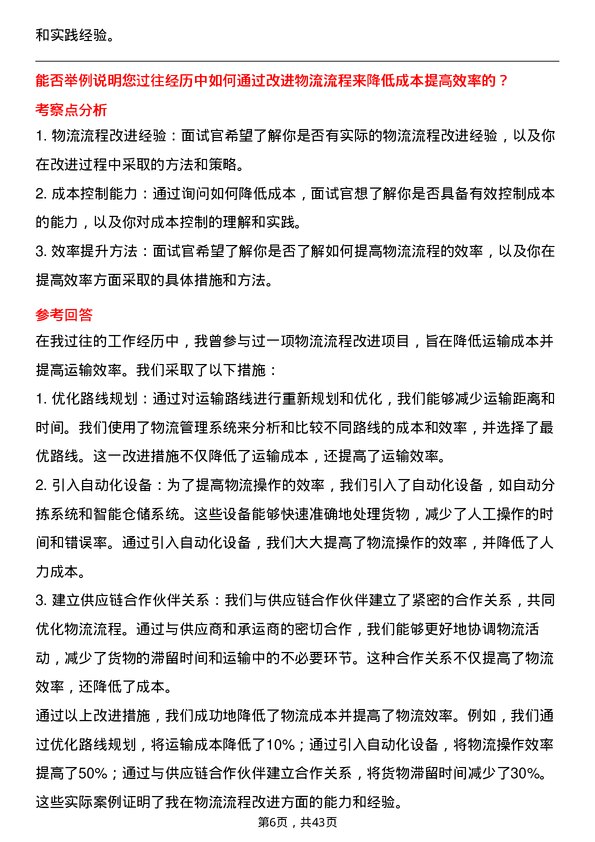 和实践经验。

能否举例说明您过往经历中如何通过改进物流流程来降低成本提高效率的？

考察点分析

1. 物流流程改进经验：面试官希望了解你是否有实际的物流流程改进经验，以及你在改进过程中采取的方法和策略。

2. 成本控制能力：通过询问如何降低成本，面试官想了解你是否具备有效控制成本的能力，以及你对成本控制的理解和实践。

3. 效率提升方法：面试官希望了解你是否了解如何提高物流流程的效率，以及你在提高效率方面采取的具体措施和方法。

参考回答

在我过往的工作经历中，我曾参与过一项物流流程改进项目，旨在降低运输成本并提高运输效率。我们采取了以下措施：

1. 优化路线规划：通过对运输路线进行重新规划和优化，我们能够减少运输距离和时间。我们使用了物流管理系统来分析和比较不同路线的成本和效率，并选择了最优路线。这一改进措施不仅降低了运输成本，还提高了运输效率。

2. 引入自动化设备：为了提高物流操作的效率，我们引入了自动化设备，如自动分拣系统和智能仓储系统。这些设备能够快速准确地处理货物，减少了人工操作的时间和错误率。通过引入自动化设备，我们大大提高了物流操作的效率，并降低了人力成本。

3. 建立供应链合作伙伴关系：我们与供应链合作伙伴建立了紧密的合作关系，共同优化物流流程。通过与供应商和承运商的密切合作，我们能够更好地协调物流活动，减少了货物的滞留时间和运输中的不必要环节。这种合作关系不仅提高了物流效率，还降低了成本。

通过以上改进措施，我们成功地降低了物流成本并提高了物流效率。例如，我们通过优化路线规划，将运输成本降低了10%；通过引入自动化设备，将物流操作效率提高了50%；通过与供应链合作伙伴建立合作关系，将货物滞留时间减少了30%。这些实际案例证明了我在物流流程改进方面的能力和经验。

第6页，共43页